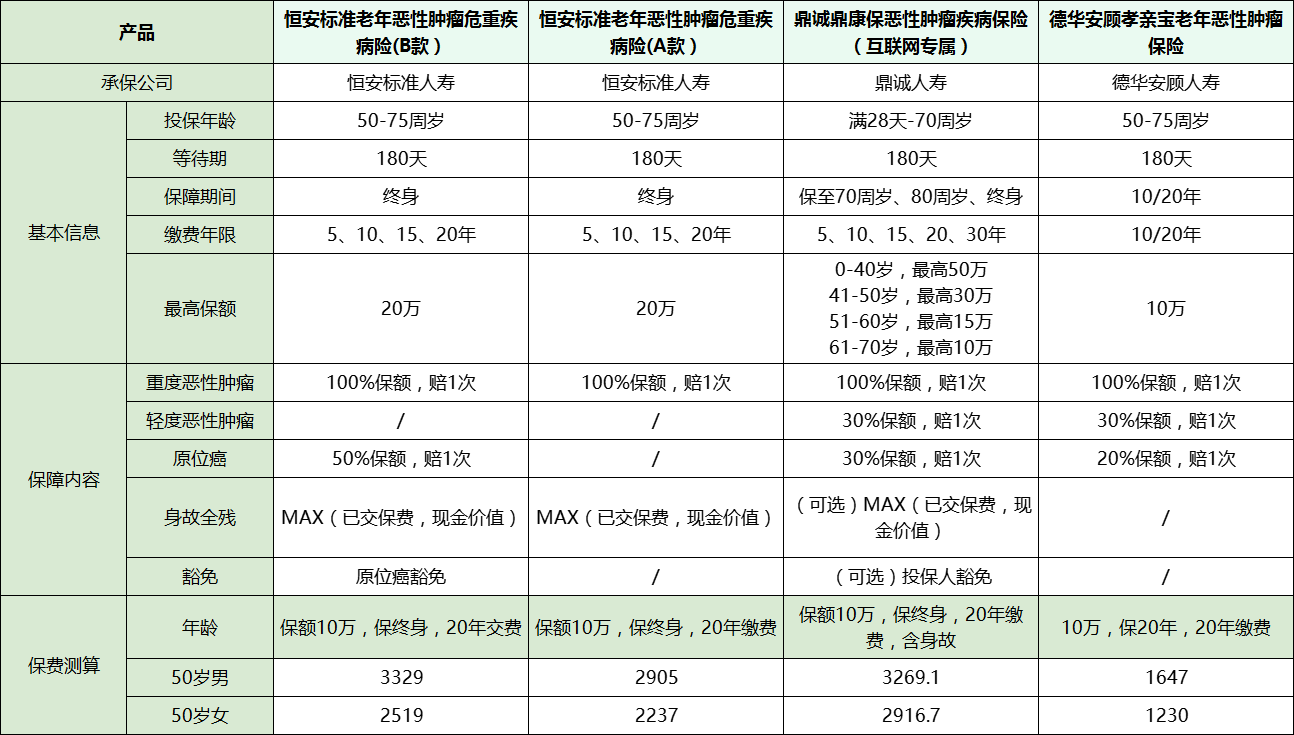 | 产品 | | 恒安标准老年恶性肿瘤危重疾病险(B款) | 恒安标准老年恶性肿瘤危重疾病险(A款) | 鼎诚鼎康保恶性肿瘤疾病保险(互联网专属) | 德华安顾孝亲宝老年恶性肿瘤保险 |
|---|---|---|---|---|---|
| 承保公司 | | 恒安标准人寿 | 恒安标准人寿 | 鼎诚人寿 | 德华安顾人寿 |
| 基本信息 | 投保年龄 | 50-75周岁 | 50-75周岁 | 满28天-70周岁 | 50-75周岁 |
| | 等待期 | 180天 | 180天 | 180天 | 180天 |
| | 保障期间 | 终身 | 终身 | 保至70周岁、80周岁、终身 | 10/20年 |
| | 缴费年限 | 5、10、15、20年 | 5、10、15、20年 | 5、10、15、20、30年 | 10/20年 |
| | 最高保额 | 20万 | 20万 | 0-40岁，最高50万 41-50岁，最高30万 51-60岁，最高15万 61-70岁，最高10万 | 10万 |
| 保障内容 | 重度恶性肿瘤 | 100%保额，赔1次 | 100%保额，赔1次 | 100%保额，赔1次 | 100%保额，赔1次 |
| | 轻度恶性肿瘤 | / | / | 30%保额，赔1次 | 30%保额，赔1次 |
| | 原位癌 | 50%保额，赔1次 | / | 30%保额，赔1次 | 20%保额，赔1次 |
| | 身故全残 | MAX（已交保费，现金价值） | MAX（已交保费，现金价值） | （可选）MAX（已交保费，现金价值） | / |
| | 豁免 | 原位癌豁免 | / | （可选）投保人豁免 | / |
| 保费测算 | 年龄 | 保额10万，保终身，20年交费 | 保额10万，保终身，20年缴费 | 保额10万，保终身，20年缴费，含身故 | 10万，保20年，20年缴费 |
| | 50岁男 | 3329 | 2905 | 3269.1 | 1647 |
| | 50岁女 | 2519 | 2237 | 2916.7 | 1230 |